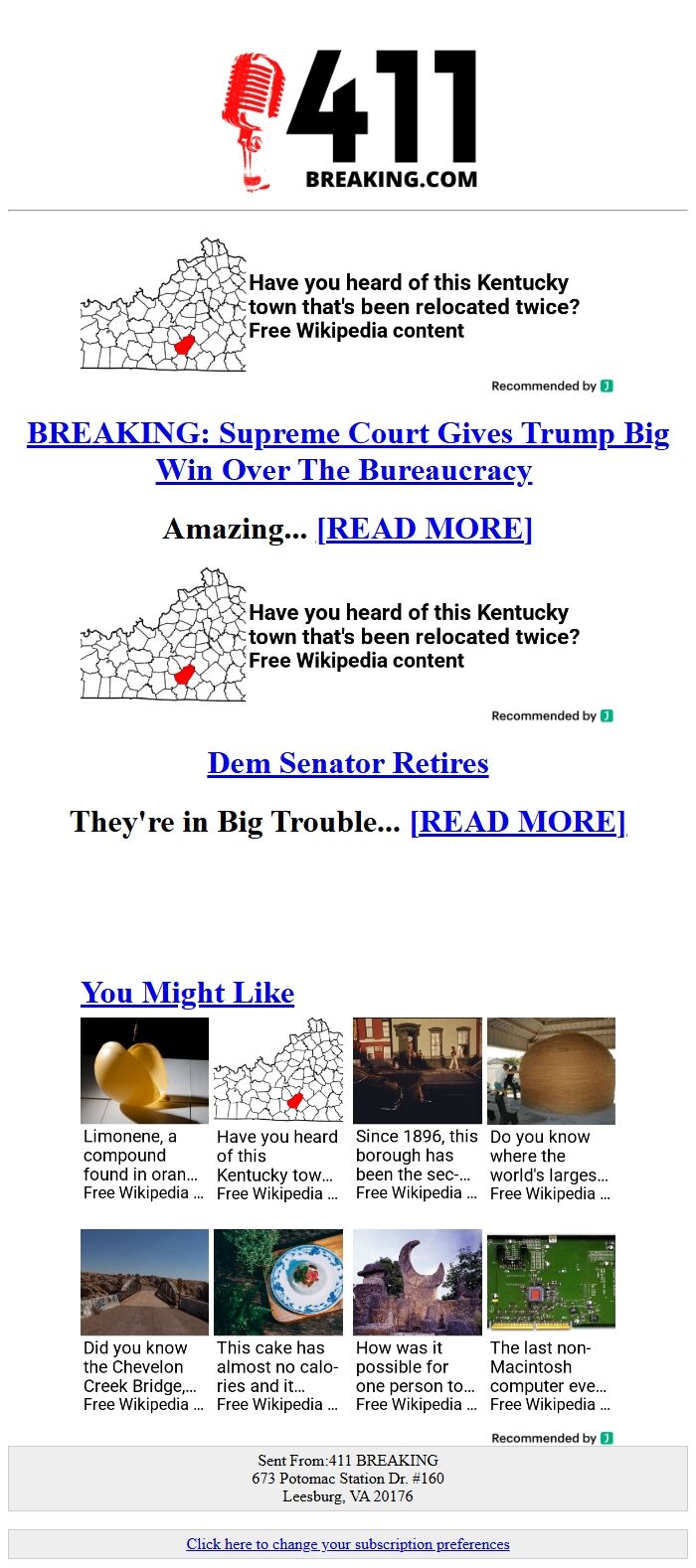 411
BREAKING.COM

Have you heard of this Kentucky town that's been relocated twice?
Free Wikipedia content

Recommended by

BREAKING: Supreme Court Gives Trump Big Win Over The Bureaucracy

Amazing... [READ MORE]

Have you heard of this Kentucky town that's been relocated twice?
Free Wikipedia content

Recommended by

Dem Senator Retires

They're in Big Trouble... [READ MORE]

You Might Like

Limonene, a compound found in oran…
Free Wikipedia …

Have you heard of this Kentucky tow…
Free Wikipedia …

Since 1896, this borough has been the sec-…
Free Wikipedia …

Do you know where the world's larges…
Free Wikipedia …

Did you know the Chevelon Creek Bridge,…
Free Wikipedia …

This cake has almost no calories and it…
Free Wikipedia …

How was it possible for one person to…
Free Wikipedia …

The last non-Macintosh computer eve…
Free Wikipedia …

Recommended by

Sent From:411 BREAKING
673 Potomac Station Dr. #160
Leesburg, VA 20176

Click here to change your subscription preferences